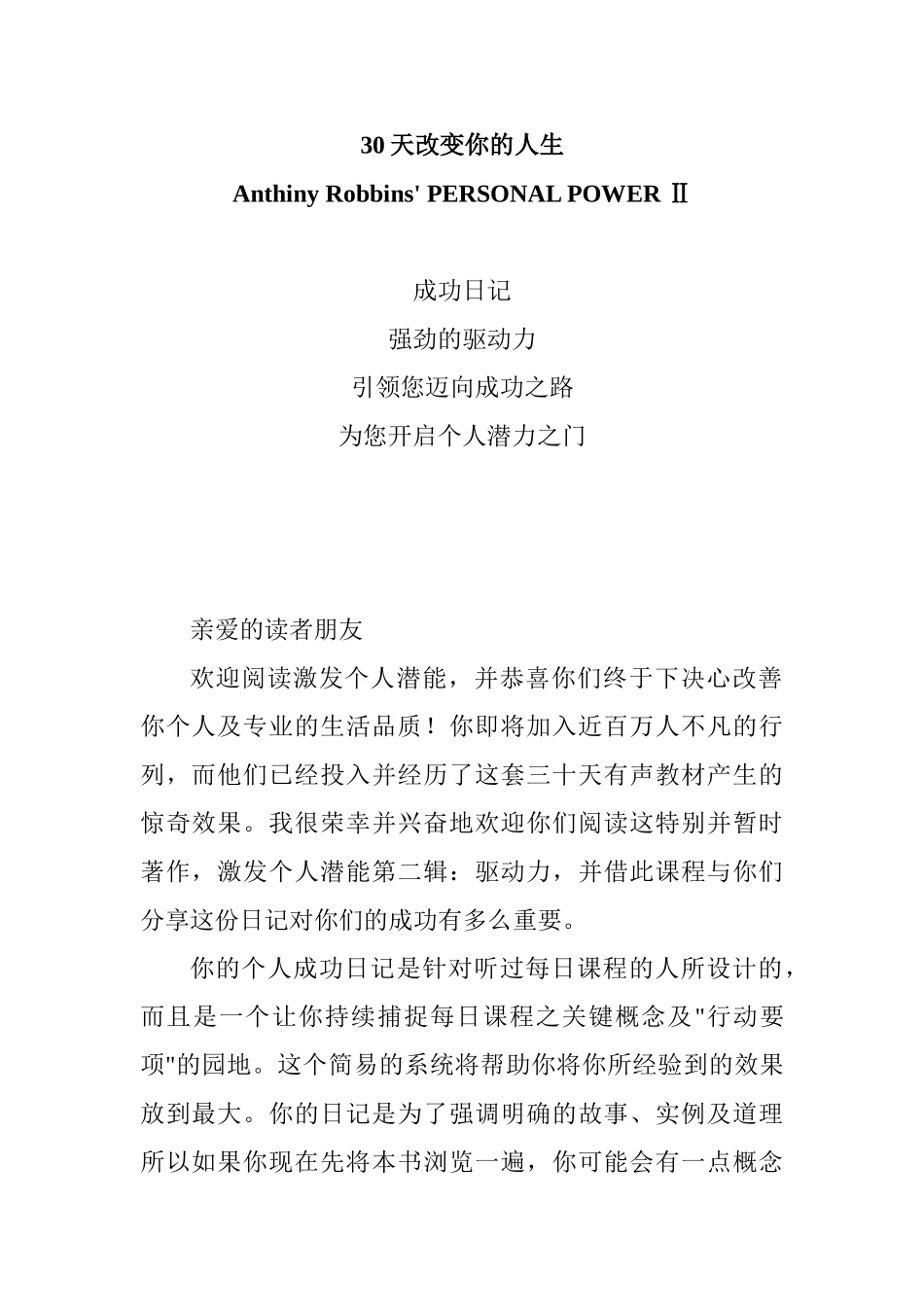 30 天改变你的人生

Anthiny Robbins' PERSONAL POWER Ⅱ

成功日记

强劲的驱动力

引领您迈向成功之路

为您开启个人潜力之门

亲爱的读者朋友

欢迎阅读激发个人潜能，并恭喜你们终于下决心改善你个人及专业的生活品质！你即将加入近百万人不凡的行列，而他们已经投入并经历了这套三十天有声教材产生的惊奇效果。我很荣幸并兴奋地欢迎你们阅读这特别并暂时著作，激发个人潜能第二辑：驱动力，并借此课程与你们分享这份日记对你们的成功有多么重要。

你的个人成功日记是针对听过每日课程的人所设计的，而且是一个让你持续捕捉每日课程之关键概念及"行动要项"的园地。这个简易的系统将帮助你将你所经验到的效果放到最大。你的日记是为了强调明确的故事、实例及道理所以如果你现在先将本书浏览一遍，你可能会有一点概念